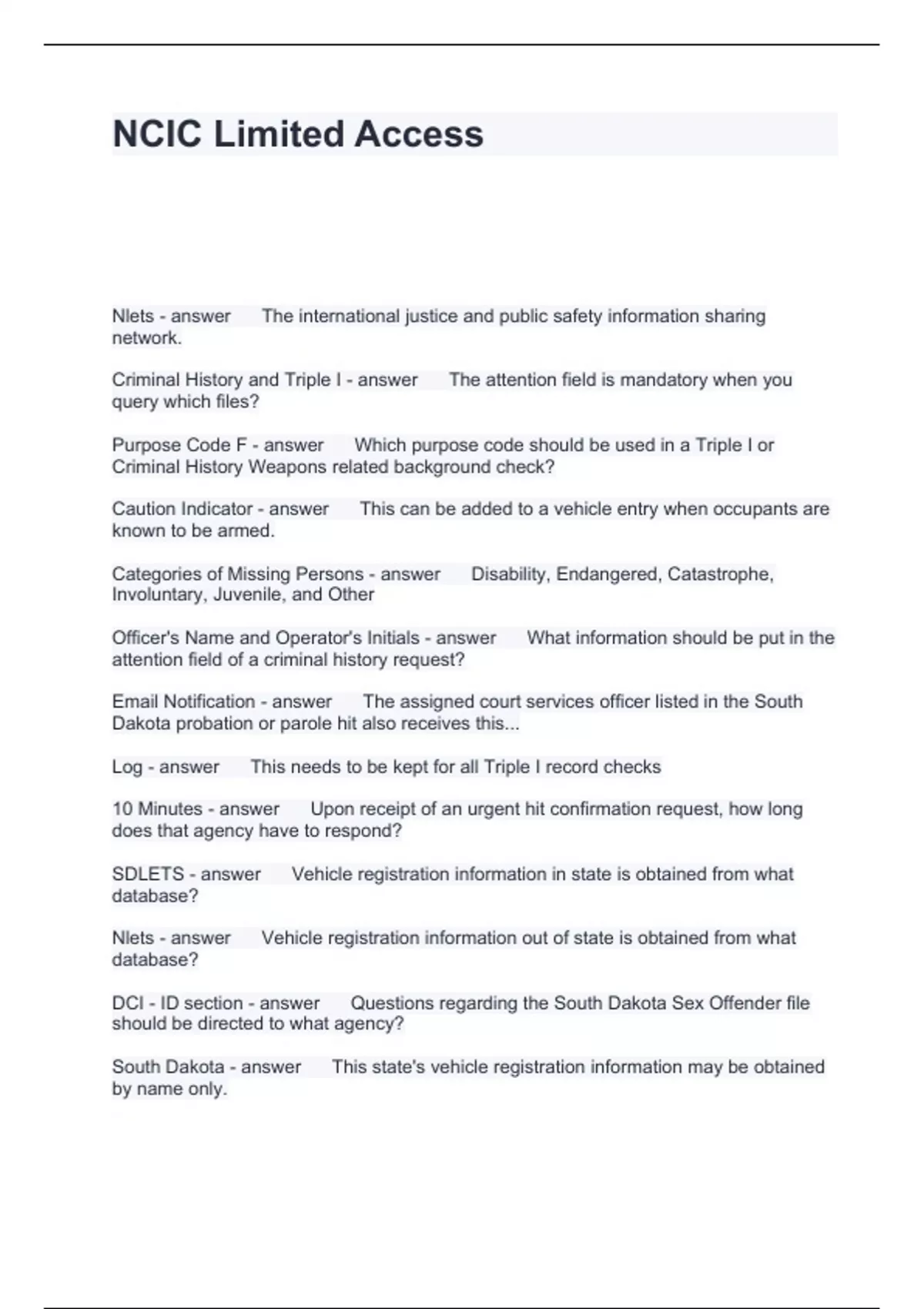 NCIC Limited Access

Nlets - answer The international justice and public safety information sharing network.

Criminal History and Triple I - answer The attention field is mandatory when you query which files?

Purpose Code F - answer Which purpose code should be used in a Triple I or Criminal History Weapons related background check?

Caution Indicator - answer This can be added to a vehicle entry when occupants are known to be armed.

Categories of Missing Persons - answer Disability, Endangered, Catastrophe, Involuntary, Juvenile, and Other

Officer's Name and Operator's Initials - answer What information should be put in the attention field of a criminal history request?

Email Notification - answer The assigned court services officer listed in the South Dakota probation or parole hit also receives this...

Log - answer This needs to be kept for all Triple I record checks

10 Minutes - answer Upon receipt of an urgent hit confirmation request, how long does that agency have to respond?

SDLETS - answer Vehicle registration information in state is obtained from what database?

Nlets - answer Vehicle registration information out of state is obtained from what database?

DCI - ID section - answer Questions regarding the South Dakota Sex Offender file should be directed to what agency?

South Dakota - answer This state's vehicle registration information may be obtained by name only.